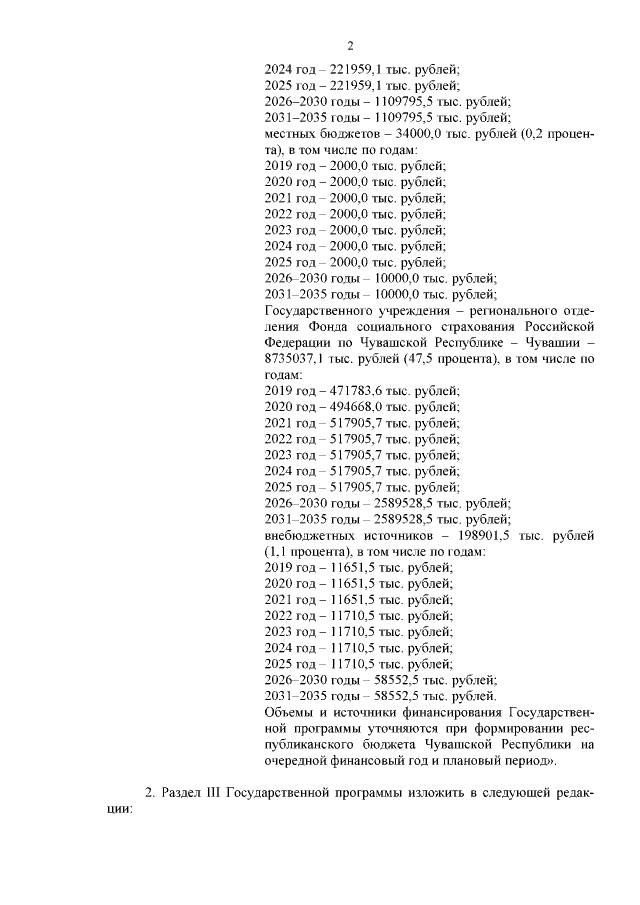 2

2024 год – 221959,1 тыс. рублей;
2025 год – 221959,1 тыс. рублей;
2026–2030 годы – 1109795,5 тыс. рублей;
2031–2035 годы – 1109795,5 тыс. рублей;
местных бюджетов – 34000,0 тыс. рублей (0,2 процента), в том числе по годам:
2019 год – 2000,0 тыс. рублей;
2020 год – 2000,0 тыс. рублей;
2021 год – 2000,0 тыс. рублей;
2022 год – 2000,0 тыс. рублей;
2023 год – 2000,0 тыс. рублей;
2024 год – 2000,0 тыс. рублей;
2025 год – 2000,0 тыс. рублей;
2026–2030 годы – 10000,0 тыс. рублей;
2031–2035 годы – 10000,0 тыс. рублей;
Государственного учреждения – регионального отделения Фонда социального страхования Российской Федерации по Чувашской Республике – Чувашии – 8735037,1 тыс. рублей (47,5 процента), в том числе по годам:
2019 год – 471783,6 тыс. рублей;
2020 год – 494668,0 тыс. рублей;
2021 год – 517905,7 тыс. рублей;
2022 год – 517905,7 тыс. рублей;
2023 год – 517905,7 тыс. рублей;
2024 год – 517905,7 тыс. рублей;
2025 год – 517905,7 тыс. рублей;
2026–2030 годы – 2589528,5 тыс. рублей;
2031–2035 годы – 2589528,5 тыс. рублей;
внебюджетных источников – 198901,5 тыс. рублей (1,1 процента), в том числе по годам:
2019 год – 11651,5 тыс. рублей;
2020 год – 11651,5 тыс. рублей;
2021 год – 11651,5 тыс. рублей;
2022 год – 11710,5 тыс. рублей;
2023 год – 11710,5 тыс. рублей;
2024 год – 11710,5 тыс. рублей;
2025 год – 11710,5 тыс. рублей;
2026–2030 годы – 58552,5 тыс. рублей;
2031–2035 годы – 58552,5 тыс. рублей.
Объемы и источники финансирования Государственной программы уточняются при формировании республиканского бюджета Чувашской Республики на очередной финансовый год и плановый период».

2. Раздел III Государственной программы изложить в следующей редакции: